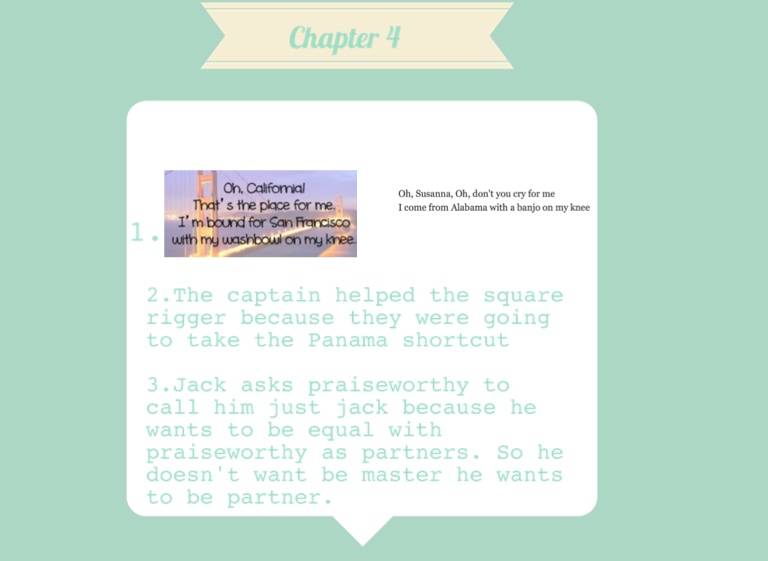 Chapter 4

1.

Oh, California!
That's the place for me.
I'm bound for San Francisco
with my washbowl on my knee.

Oh, Susanna, Oh, don't you cry for me
I come from Alabama with a banjo on my knee

2.The captain helped the square rigger because they were going to take the Panama shortcut

3.Jack asks praiseworthy to call him just jack because he wants to be equal with praiseworthy as partners. So he doesn't want be master he wants to be partner.